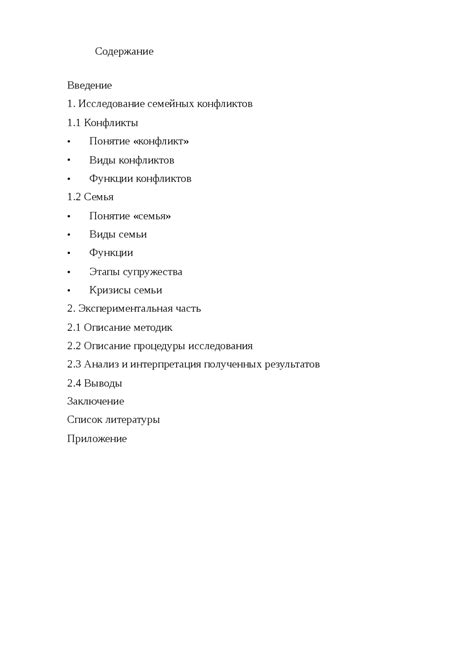 Содержание

Введение
1. Исследование семейных конфликтов
1.1 Конфликты
• Понятие «конфликт»
• Виды конфликтов
• Функции конфликтов
1.2 Семья
• Понятие «семья»
• Виды семьи
• Функции
• Этапы супружества
• Кризисы семьи
2. Экспериментальная часть
2.1 Описание методик
2.2 Описание процедуры исследования
2.3 Анализ и интерпретация полученных результатов
2.4 Выводы
Заключение
Список литературы
Приложение